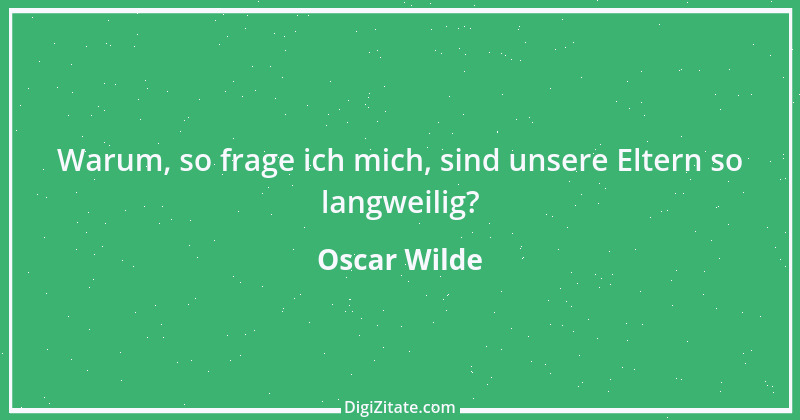 Warum, so frage ich mich, sind unsere Eltern so langweilig?

Oscar Wilde

DigiZitate.com